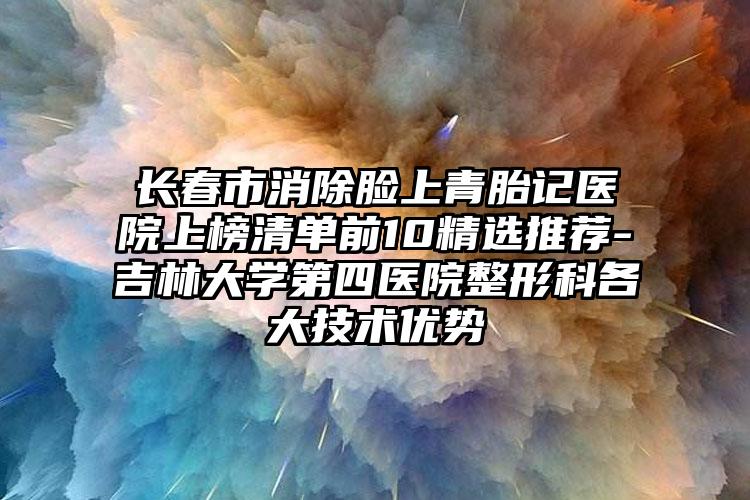 长春市消除脸上青胎记医院上榜清单前10精选推荐-吉林大学第四医院整形科各大技术优势